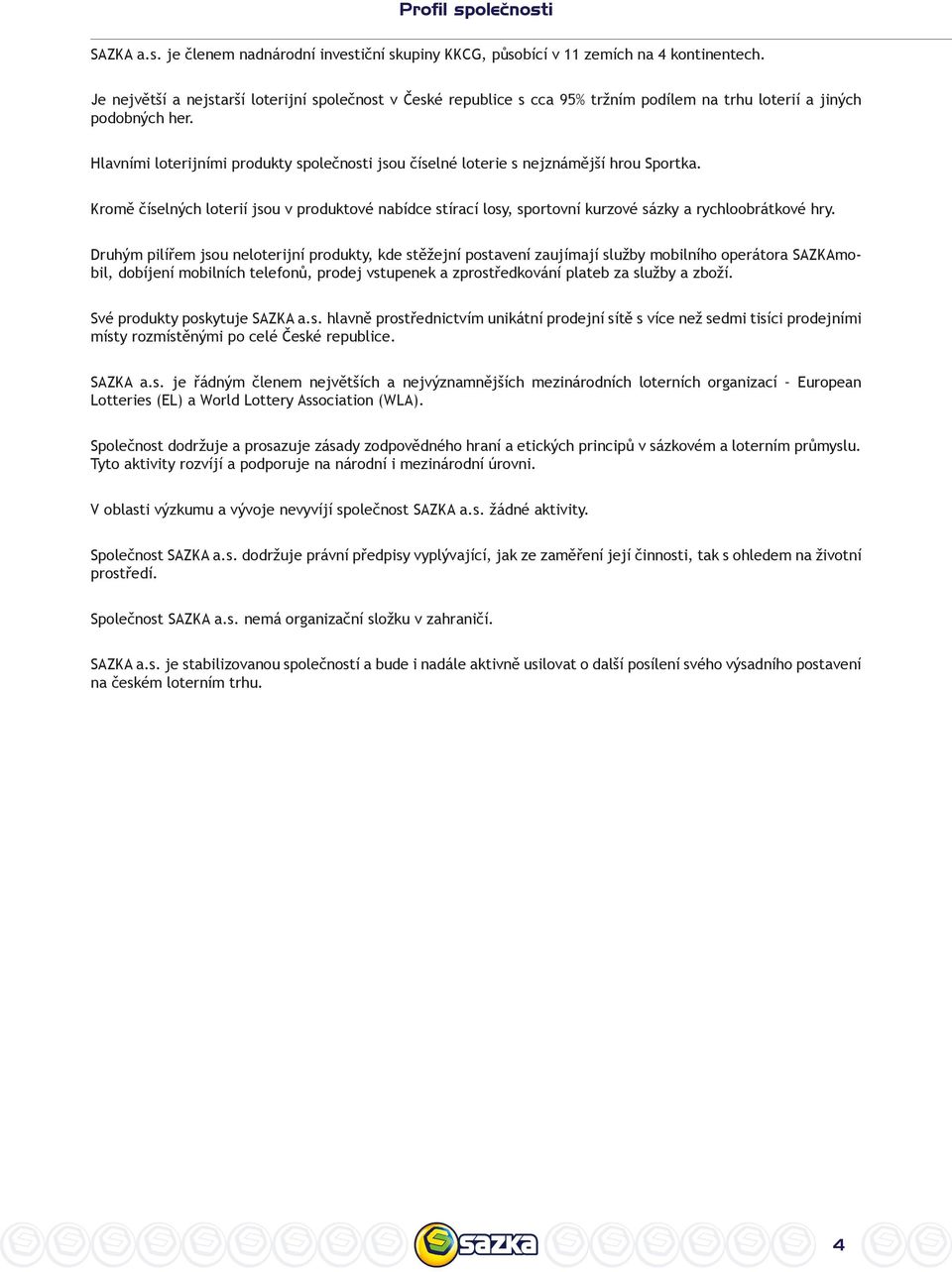 Profil společnosti

SAZKA a.s. je členem nadnárodní investiční skupiny KKCG, působící v 11 zemích na 4 kontinentech.

Je největší a nejstarší loterijní společnost v České republice s cca 95% tržním podílem na trhu loterií a jiných podobných her.

Hlavními loterijními produkty společnosti jsou číselné loterie s nejznámější hrou Sportka.

Kromě číselných loterií jsou v produktové nabídce stírací losy, sportovní kurzové sázky a rychloobrátkové hry.

Druhým pilířem jsou neloterijní produkty, kde stěžejní postavení zaujímají služby mobilního operátora SAZKAmobil, dobíjení mobilních telefonů, prodej vstupenek a zprostředkování plateb za služby a zboží.

Své produkty poskytuje SAZKA a.s. hlavně prostřednictvím unikátní prodejní sítě s více než sedmi tisíci prodejními místy rozmístěnými po celé České republice.

SAZKA a.s. je řádným členem největších a nejvýznamnějších mezinárodních loterních organizací - European Lotteries (EL) a World Lottery Association (WLA).

Společnost dodržuje a prosazuje zásady zodpovědného hraní a etických principů v sázkovém a loterním průmyslu. Tyto aktivity rozvíjí a podporuje na národní i mezinárodní úrovni.

V oblasti výzkumu a vývoje nevyvíjí společnost SAZKA a.s. žádné aktivity.

Společnost SAZKA a.s. dodržuje právní předpisy vyplývající, jak ze zaměření její činnosti, tak s ohledem na životní prostředí.

Společnost SAZKA a.s. nemá organizační složku v zahraničí.

SAZKA a.s. je stabilizovanou společností a bude i nadále aktivně usilovat o další posílení svého výsadního postavení na českém loterním trhu.

sazka

4